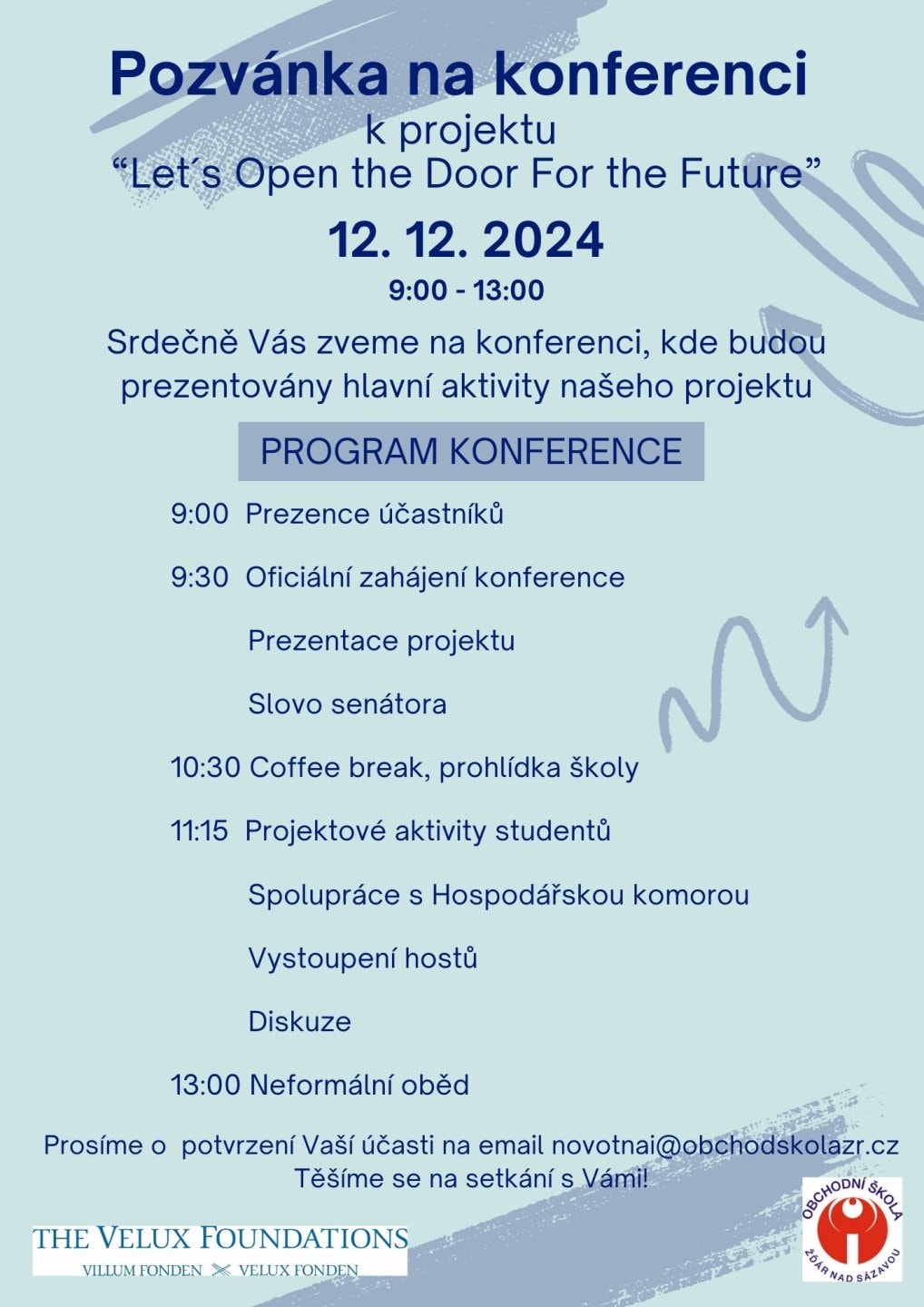 Pozvánka na konferenci
k projektu
“Let´s Open the Door For the Future”

12. 12. 2024

9:00 - 13:00

Srdečně Vás zveme na konferenci, kde budou prezentovány hlavní aktivity našeho projektu

PROGRAM KONFERENCE

9:00 Prezence účastníků

9:30 Oficiální zahájení konference

Prezentace projektu

Slovo senátora

10:30 Coffee break, prohlídka školy

11:15 Projektové aktivity studentů

Spolupráce s Hospodářskou komorou

Vystoupení hostů

Diskuze

13:00 Neformální oběd

Prosíme o potvrzení Vaší účasti na email novotnai@obchodskolazr.cz
Těšíme se na setkání s Vámi!

THE VELUX FOUNDATIONS
VILLUM FONDEN VELUX FONDEN

OBCHODNÍ ŠKOLA
ŽĎÁR NAD SÁZAVOU